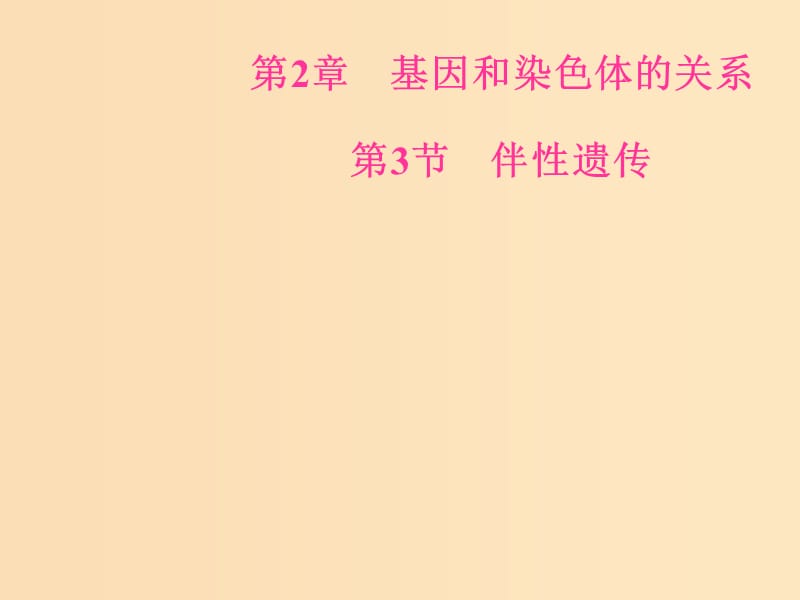 第2章　基因和染色体的关系

第3节　伴性遗传